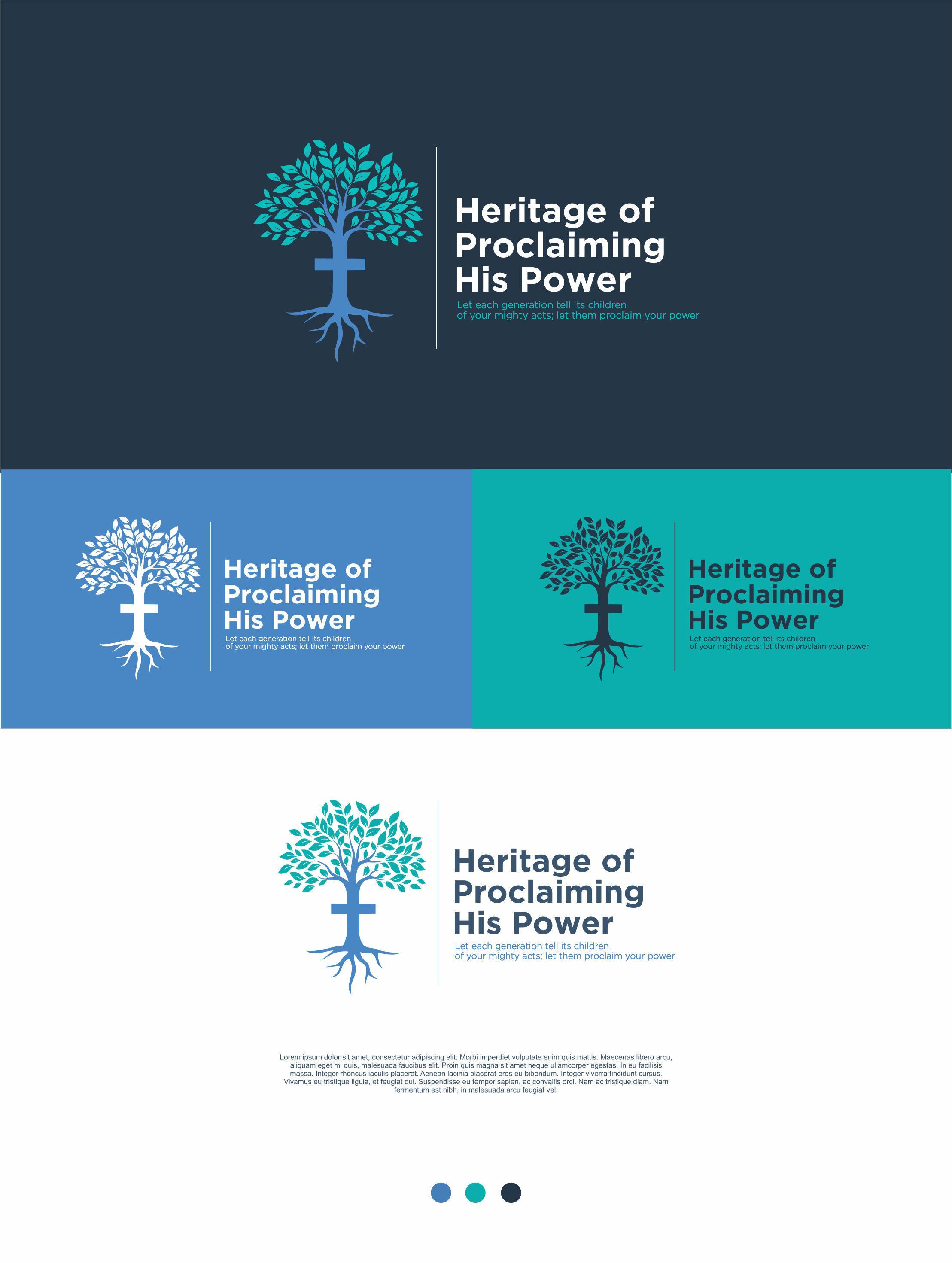 Heritage of Proclaiming His Power
Let each generation tell its children of your mighty acts; let them proclaim your power

Heritage of Proclaiming His Power
Let each generation tell its children of your mighty acts; let them proclaim your power

Heritage of Proclaiming His Power
Let each generation tell its children of your mighty acts; let them proclaim your power

Heritage of Proclaiming His Power
Let each generation tell its children of your mighty acts; let them proclaim your power

Lorem ipsum dolor sit amet, consectetur adipiscing elit. Morbi imperdiet vulputate enim quis mattis. Maecenas libero arcu, aliquam eget mi quis, malesuada faucibus elit. Proin quis magna sit amet neque ullamcorper egestas. In eu facilisis massa. Integer rhoncus iaculis placerat. Aenean lacinia placerat eros eu bibendum. Integer viverra tincidunt cursus. Vivamus eu tristique ligula, et feugiat dui. Suspendisse eu tempor sapien, ac convallis orci. Nam ac tristique diam. Nam fermentum est nibh, in malesuada arcu feugiat vel.